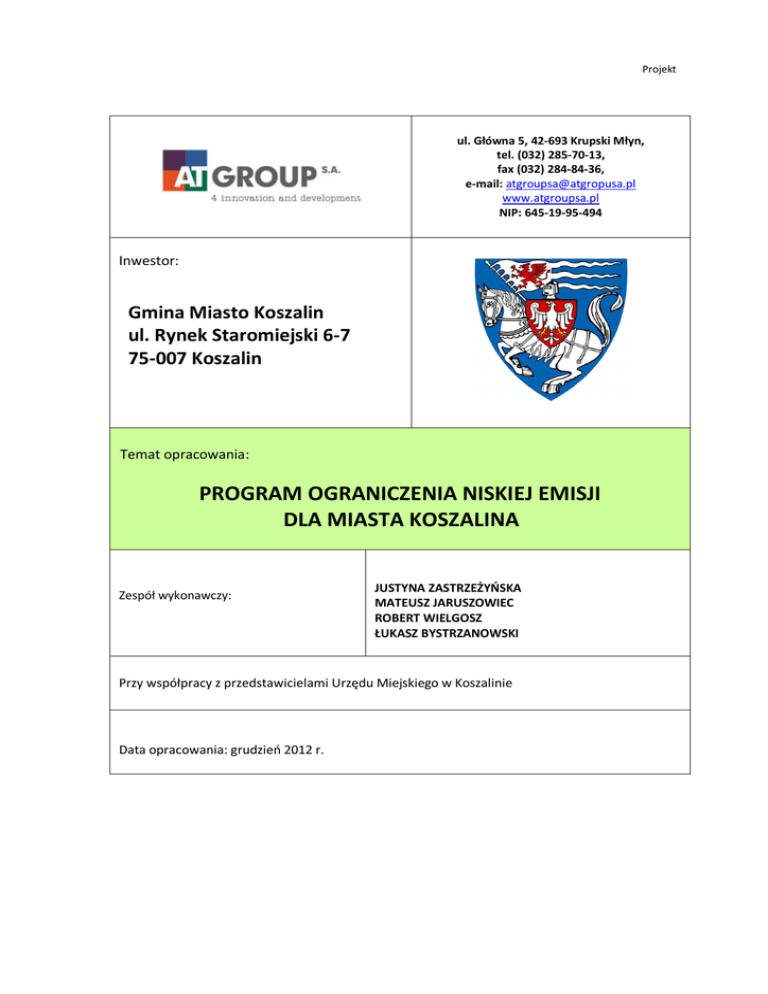 Projekt

AT GROUP S.A.
4 innovation and development

ul. Główna 5, 42-693 Krupski Młyn,
tel. (032) 285-70-13,
fax (032) 284-84-36,
e-mail: atgroupsa@atgropusa.pl
www.atgroupsa.pl
NIP: 645-19-95-494

Inwestor:

Gmina Miasto Koszalin
ul. Rynek Staromiejski 6-7
75-007 Koszalin

Temat opracowania:

PROGRAM OGRANICZENIA NISKIEJ EMISJI
DLA MIASTA KOSZALINA

Zespół wykonawczy:

JUSTYNA ZASTRZEŻYŃSKA
MATEUSZ JARUSZOWIEC
ROBERT WIELGOSZ
ŁUKASZ BYSTRZANOWSKI

Przy współpracy z przedstawicielami Urzędu Miejskiego w Koszalinie

Data opracowania: grudzień 2012 r.